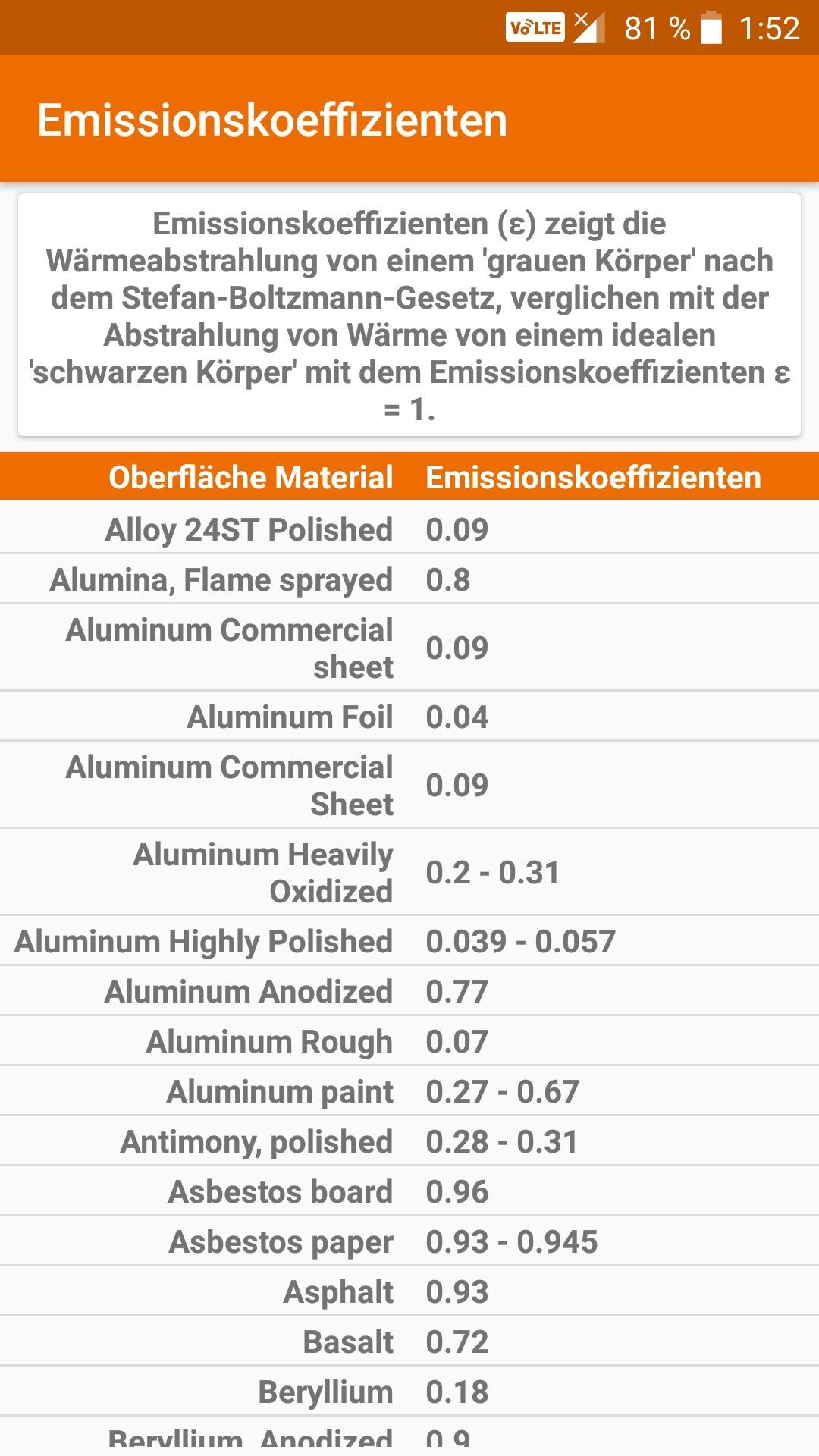 VoLTE 81 % 1:52

Emissionskoeffizienten

Emissionskoeffizienten (ε) zeigt die Wärmeabstrahlung von einem 'grauen Körper' nach dem Stefan-Boltzmann-Gesetz, verglichen mit der Abstrahlung von Wärme von einem idealen 'schwarzen Körper' mit dem Emissionskoeffizienten ε = 1.

| Oberfläche Material | Emissionskoeffizienten |
|---|---|
| Alloy 24ST Polished | 0.09 |
| Alumina, Flame sprayed | 0.8 |
| Aluminum Commercial sheet | 0.09 |
| Aluminum Foil | 0.04 |
| Aluminum Commercial Sheet | 0.09 |
| Aluminum Heavily Oxidized | 0.2 - 0.31 |
| Aluminum Highly Polished | 0.039 - 0.057 |
| Aluminum Anodized | 0.77 |
| Aluminum Rough | 0.07 |
| Aluminum paint | 0.27 - 0.67 |
| Antimony, polished | 0.28 - 0.31 |
| Asbestos board | 0.96 |
| Asbestos paper | 0.93 - 0.945 |
| Asphalt | 0.93 |
| Basalt | 0.72 |
| Beryllium | 0.18 |
| Beryllium, Anodized | 0.9 |